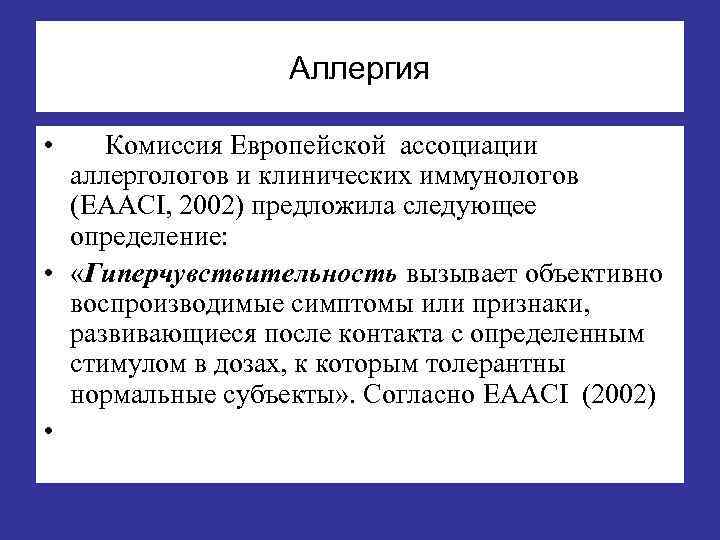 Аллергия

• Комиссия Европейской ассоциации аллергологов и клинических иммунологов (EAACI, 2002) предложила следующее определение:

• «Гиперчувствительность вызывает объективно воспроизводимые симптомы или признаки, развивающиеся после контакта с определенным стимулом в дозах, к которым толерантны нормальные субъекты». Согласно EAACI (2002)

•